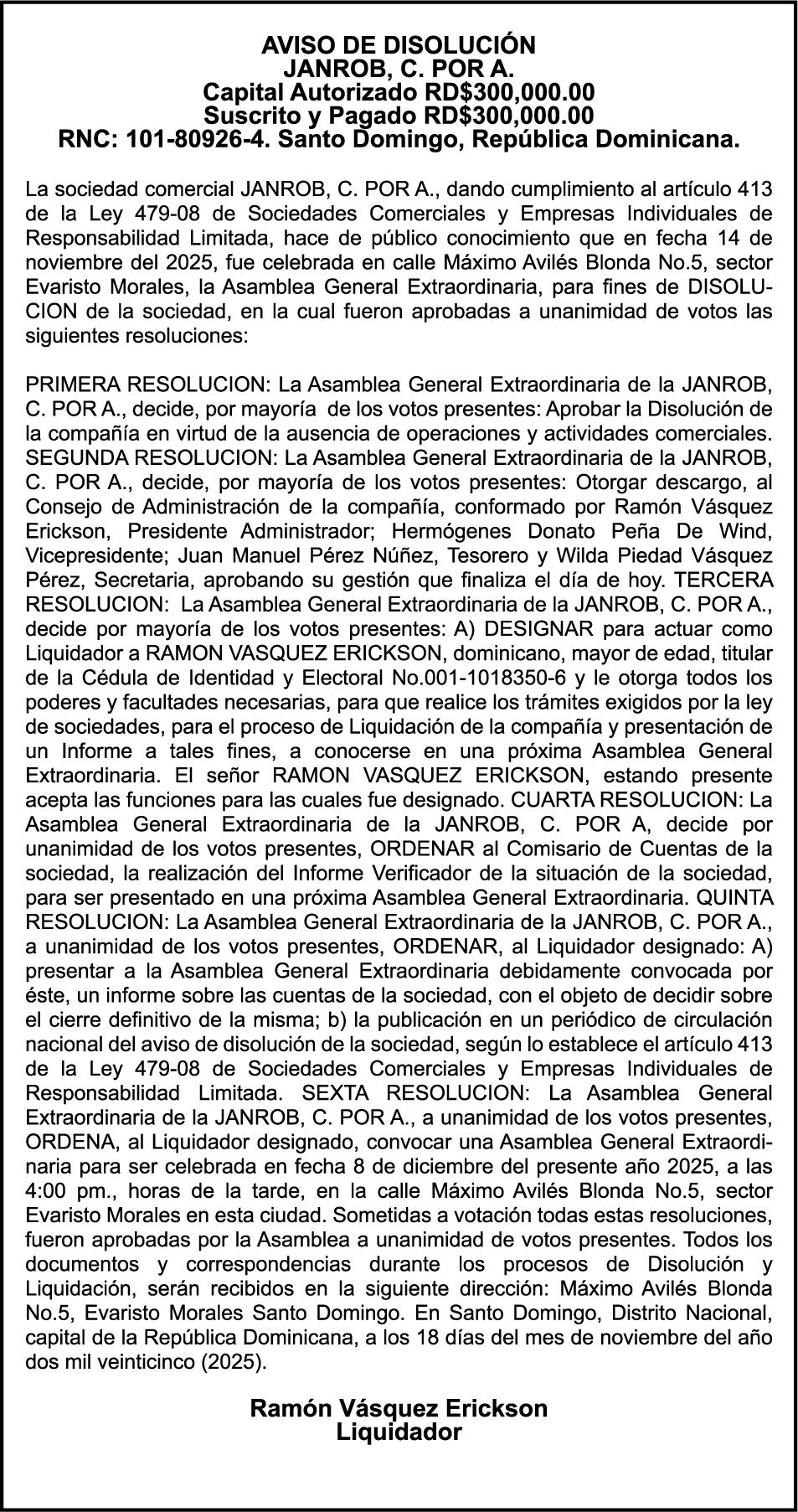 AVISO DE DISOLUCIÓN
JANROB, C. POR A.
Capital Autorizado RD$300,000.00
Suscrito y Pagado RD$300,000.00
RNC: 101-80926-4. Santo Domingo, República Dominicana.

La sociedad comercial JANROB, C. POR A., dando cumplimiento al artículo 413 de la Ley 479-08 de Sociedades Comerciales y Empresas Individuales de Responsabilidad Limitada, hace de público conocimiento que en fecha 14 de noviembre del 2025, fue celebrada en calle Máximo Avilés Blonda No.5, sector Evaristo Morales, la Asamblea General Extraordinaria, para fines de DISOLUCION de la sociedad, en la cual fueron aprobadas a unanimidad de votos las siguientes resoluciones:

PRIMERA RESOLUCION: La Asamblea General Extraordinaria de la JANROB, C. POR A., decide, por mayoría de los votos presentes: Aprobar la Disolución de la compañía en virtud de la ausencia de operaciones y actividades comerciales. SEGUNDA RESOLUCION: La Asamblea General Extraordinaria de la JANROB, C. POR A., decide, por mayoría de los votos presentes: Otorgar descargo, al Consejo de Administración de la compañía, conformado por Ramón Vásquez Erickson, Presidente Administrador; Hermógenes Donato Peña De Wind, Vicepresidente; Juan Manuel Pérez Núñez, Tesorero y Wilda Piedad Vásquez Pérez, Secretaria, aprobando su gestión que finaliza el día de hoy. TERCERA RESOLUCION: La Asamblea General Extraordinaria de la JANROB, C. POR A., decide por mayoría de los votos presentes: A) DESIGNAR para actuar como Liquidador a RAMON VASQUEZ ERICKSON, dominicano, mayor de edad, titular de la Cédula de Identidad y Electoral No.001-1018350-6 y le otorga todos los poderes y facultades necesarias, para que realice los trámites exigidos por la ley de sociedades, para el proceso de Liquidación de la compañía y presentación de un Informe a tales fines, a conocerse en una próxima Asamblea General Extraordinaria. El señor RAMON VASQUEZ ERICKSON, estando presente acepta las funciones para las cuales fue designado. CUARTA RESOLUCION: La Asamblea General Extraordinaria de la JANROB, C. POR A, decide por unanimidad de los votos presentes, ORDENAR al Comisario de Cuentas de la sociedad, la realización del Informe Verificador de la situación de la sociedad, para ser presentado en una próxima Asamblea General Extraordinaria. QUINTA RESOLUCION: La Asamblea General Extraordinaria de la JANROB, C. POR A., a unanimidad de los votos presentes, ORDENAR, al Liquidador designado: A) presentar a la Asamblea General Extraordinaria debidamente convocada por éste, un informe sobre las cuentas de la sociedad, con el objeto de decidir sobre el cierre definitivo de la misma; b) la publicación en un periódico de circulación nacional del aviso de disolución de la sociedad, según lo establece el artículo 413 de la Ley 479-08 de Sociedades Comerciales y Empresas Individuales de Responsabilidad Limitada. SEXTA RESOLUCION: La Asamblea General Extraordinaria de la JANROB, C. POR A., a unanimidad de los votos presentes, ORDENA, al Liquidador designado, convocar una Asamblea General Extraordinaria para ser celebrada en fecha 8 de diciembre del presente año 2025, a las 4:00 pm., horas de la tarde, en la calle Máximo Avilés Blonda No.5, sector Evaristo Morales en esta ciudad. Sometidas a votación todas estas resoluciones, fueron aprobadas por la Asamblea a unanimidad de votos presentes. Todos los documentos y correspondencias durante los procesos de Disolución y Liquidación, serán recibidos en la siguiente dirección: Máximo Avilés Blonda No.5, Evaristo Morales Santo Domingo. En Santo Domingo, Distrito Nacional, capital de la República Dominicana, a los 18 días del mes de noviembre del año dos mil veinticinco (2025).

Ramón Vásquez Erickson
Liquidador